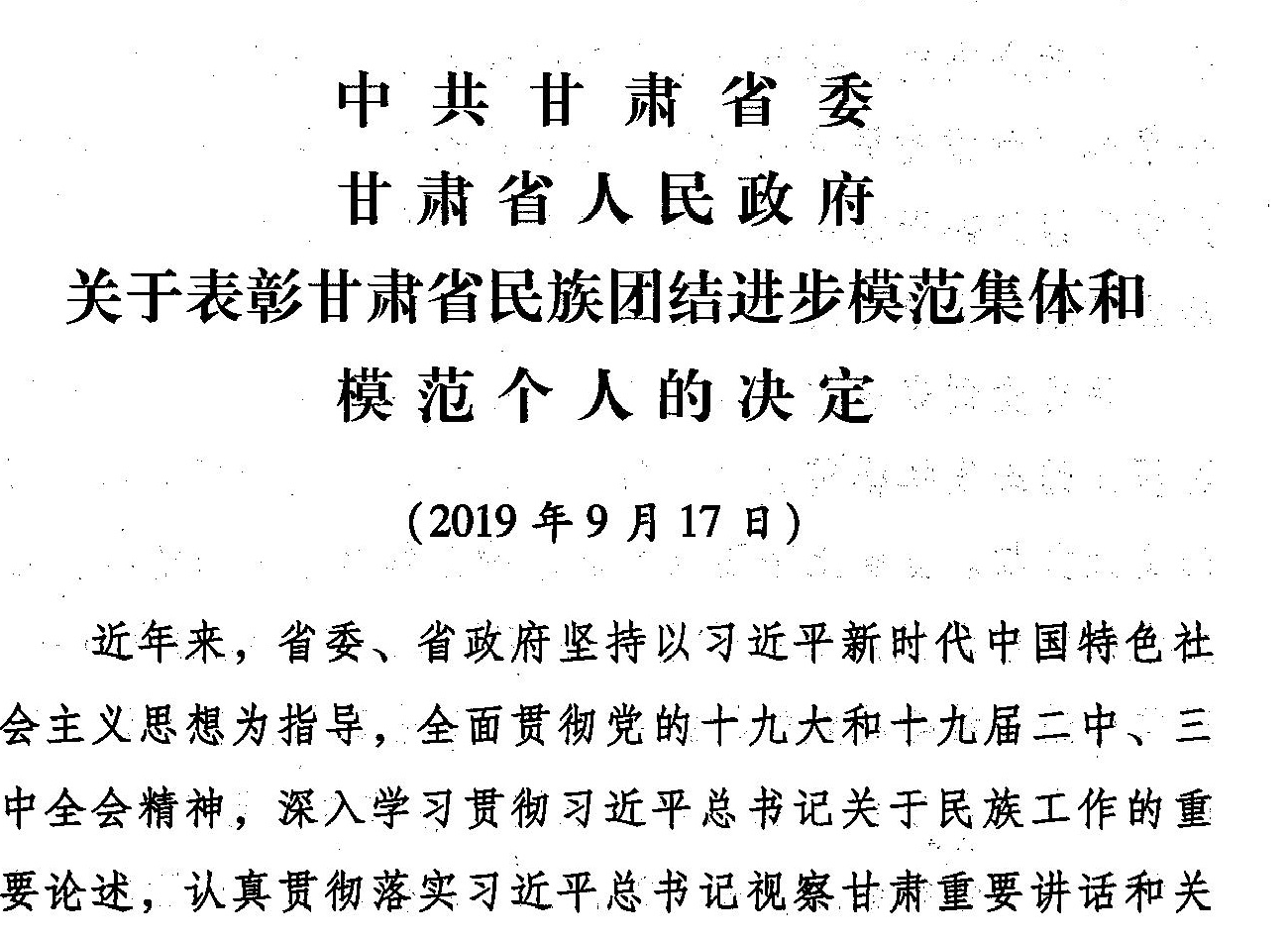 中共甘肃省委
甘肃省人民政府
关于表彰甘肃省民族团结进步模范集体和模范个人的决定

（2019年9月17日）

近年来，省委、省政府坚持以习近平新时代中国特色社会主义思想为指导，全面贯彻党的十九大和十九届二中、三中全会精神，深入学习贯彻习近平总书记关于民族工作的重要论述，认真贯彻落实习近平总书记视察甘肃重要讲话和关